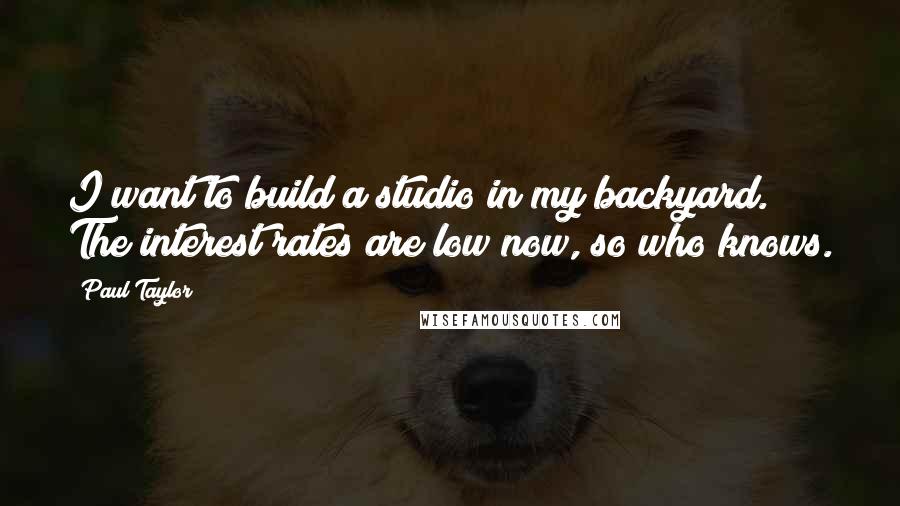 I want to build a studio in my backyard. The interest rates are low now, so who knows.

Paul Taylor

WISEFAMOUSQUOTES.COM